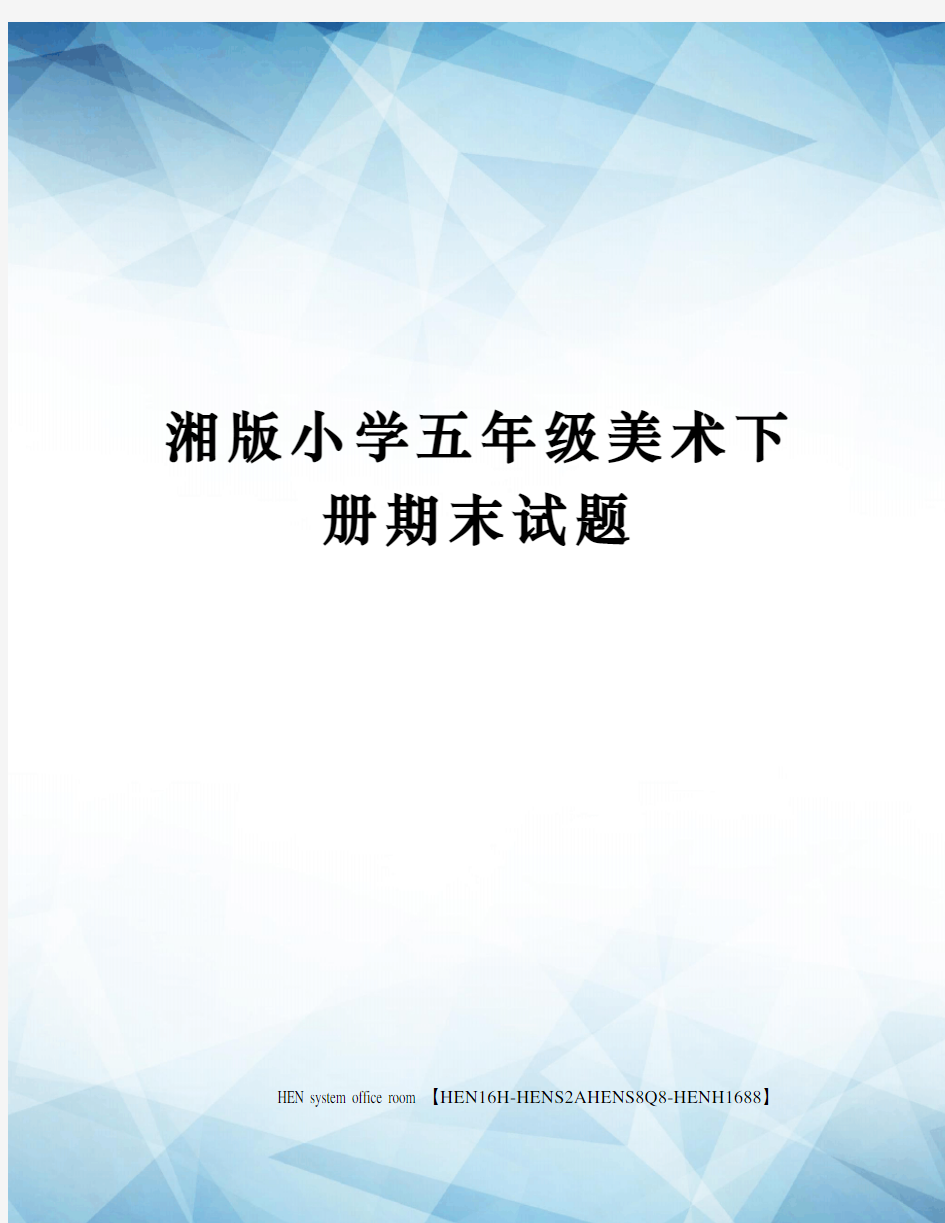 湘版小学五年级美术下册期末试题

HEN system office room 【HEN16H-HENS2AHENS8Q8-HENH1688】